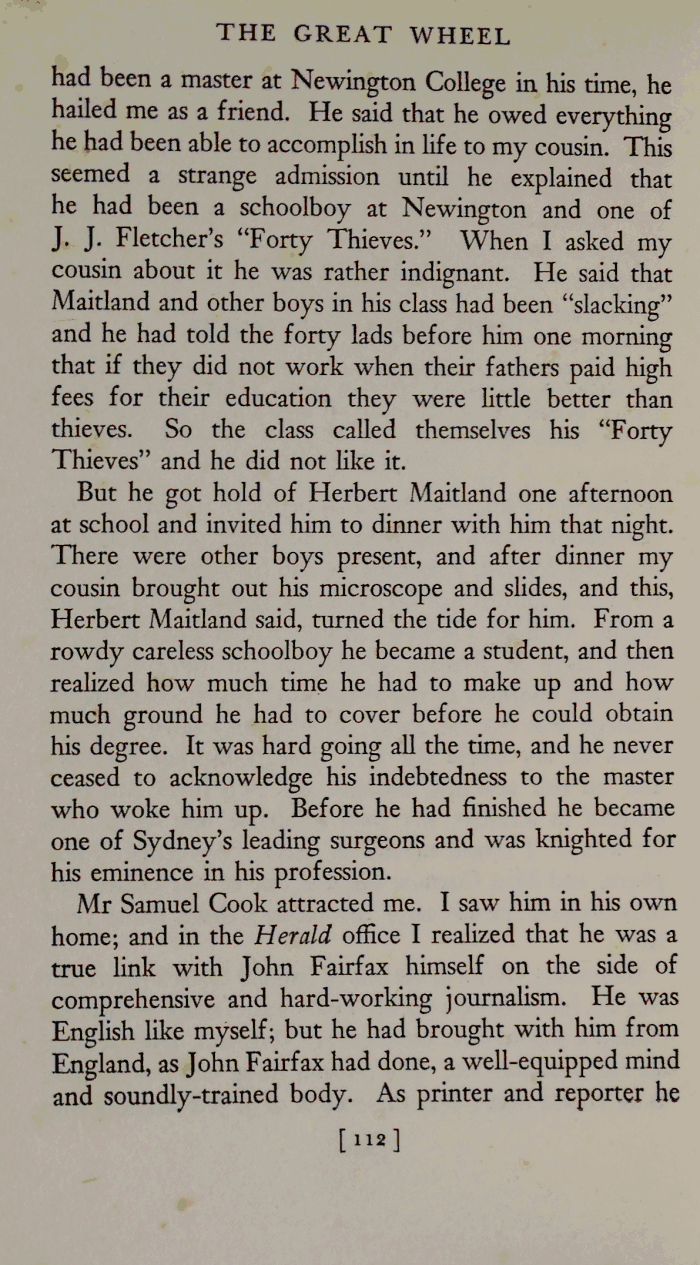 THE GREAT WHEEL

had been a master at Newington College in his time, he hailed me as a friend. He said that he owed everything he had been able to accomplish in life to my cousin. This seemed a strange admission until he explained that he had been a schoolboy at Newington and one of J. J. Fletcher's "Forty Thieves." When I asked my cousin about it he was rather indignant. He said that Maitland and other boys in his class had been "slacking" and he had told the forty lads before him one morning that if they did not work when their fathers paid high fees for their education they were little better than thieves. So the class called themselves his "Forty Thieves" and he did not like it.

But he got hold of Herbert Maitland one afternoon at school and invited him to dinner with him that night. There were other boys present, and after dinner my cousin brought out his microscope and slides, and this, Herbert Maitland said, turned the tide for him. From a rowdy careless schoolboy he became a student, and then realized how much time he had to make up and how much ground he had to cover before he could obtain his degree. It was hard going all the time, and he never ceased to acknowledge his indebtedness to the master who woke him up. Before he had finished he became one of Sydney's leading surgeons and was knighted for his eminence in his profession.

Mr Samuel Cook attracted me. I saw him in his own home; and in the Herald office I realized that he was a true link with John Fairfax himself on the side of comprehensive and hard-working journalism. He was English like myself; but he had brought with him from England, as John Fairfax had done, a well-equipped mind and soundly-trained body. As printer and reporter he

[112]